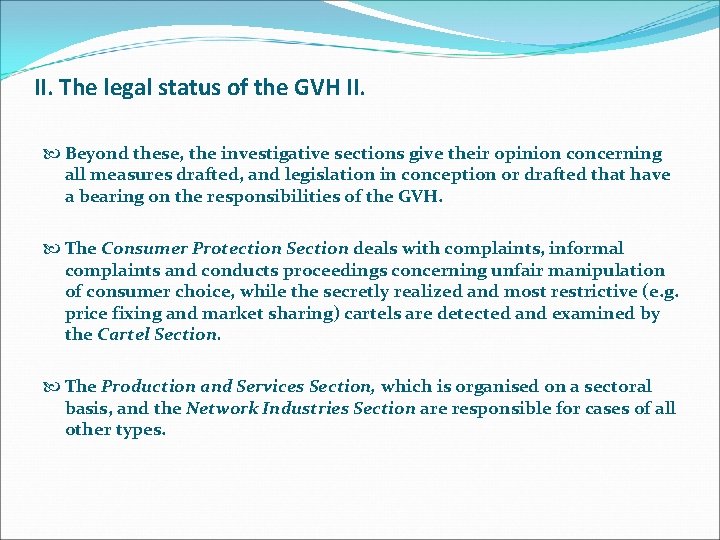 II. The legal status of the GVH II.

Beyond these, the investigative sections give their opinion concerning all measures drafted, and legislation in conception or drafted that have a bearing on the responsibilities of the GVH.

The Consumer Protection Section deals with complaints, informal complaints and conducts proceedings concerning unfair manipulation of consumer choice, while the secretly realized and most restrictive (e.g. price fixing and market sharing) cartels are detected and examined by the Cartel Section.

The Production and Services Section, which is organised on a sectoral basis, and the Network Industries Section are responsible for cases of all other types.